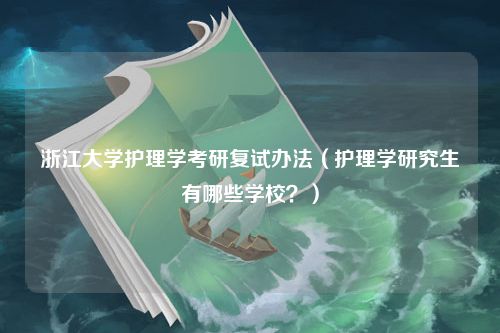 浙江大学护理学考研复试办法（护理学研究生有哪些学校？）